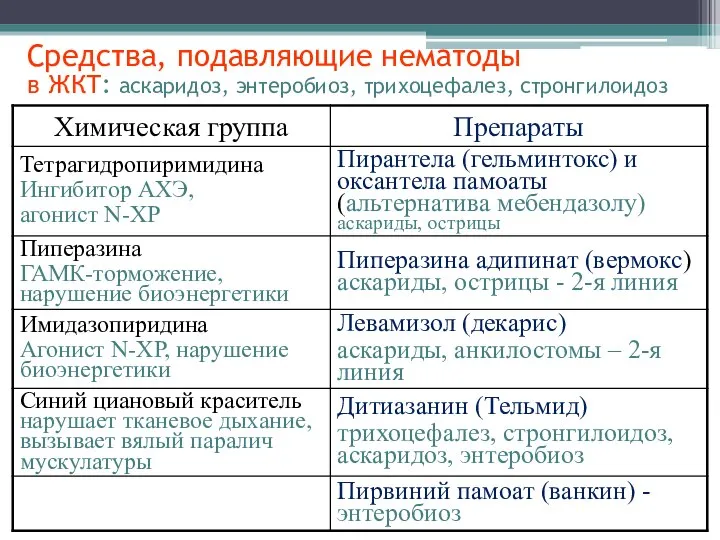 Средства, подавляющие нематоды в ЖКТ: аскаридоз, энтеробиоз, трихоцефалез, стронгилоидоз

| Химическая группа | Препараты |
|---|---|
| Тетрагидропиримидина Ингибитор АХЭ, агонист N-ХР | Пирантела (гельминтокс) и оксантела памоаты (альтернатива мебендазолу) аскариды, острицы |
| Пиперазина ГАМК-торможение, нарушение биоэнергетики | Пиперазина адипинат (вермокс) аскариды, острицы - 2-я линия |
| Имидазопиридина Агонист N-ХР, нарушение биоэнергетики | Левамизол (декарис) аскариды, анкилостомы – 2-я линия |
| Синий циановый краситель нарушает тканевое дыхание, вызывает вялый паралич мускулатуры | Дитиазанин (Тельмид) трихоцефалез, стронгилоидоз, аскаридоз, энтеробиоз |
| | Пирвиний памоат (ванкин) - энтеробиоз |